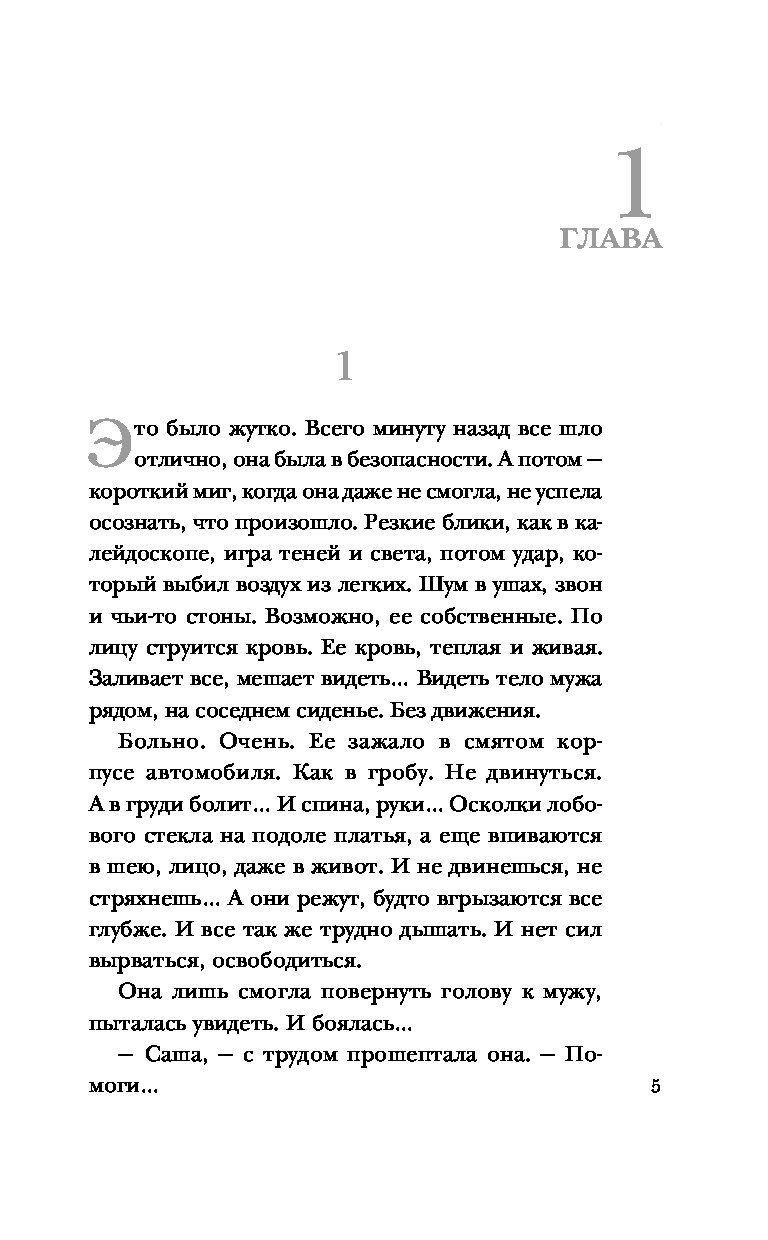 1
ГЛАВА

1

Это было жутко. Всего минуту назад все шло отлично, она была в безопасности. А потом — короткий миг, когда она даже не смогла, не успела осознать, что произошло. Резкие блики, как в калейдоскопе, игра теней и света, потом удар, который выбил воздух из легких. Шум в ушах, звон и чьи-то стоны. Возможно, ее собственные. По лицу струится кровь. Ее кровь, теплая и живая. Заливает все, мешает видеть... Видеть тело мужа рядом, на соседнем сиденье. Без движения.

Больно. Очень. Ее зажало в смятом корпусе автомобиля. Как в гробу. Не двинуться. А в груди болит... И спина, руки... Осколки лобового стекла на подоле платья, а еще впиваются в шею, лицо, даже в живот. И не двинешься, не стряхнешь... А они режут, будто вгрызаются все глубже. И все так же трудно дышать. И нет сил вырваться, освободиться.

Она лишь смогла повернуть голову к мужу, пыталась увидеть. И боялась...

— Саша, — с трудом прошептала она. — Помоги...

5